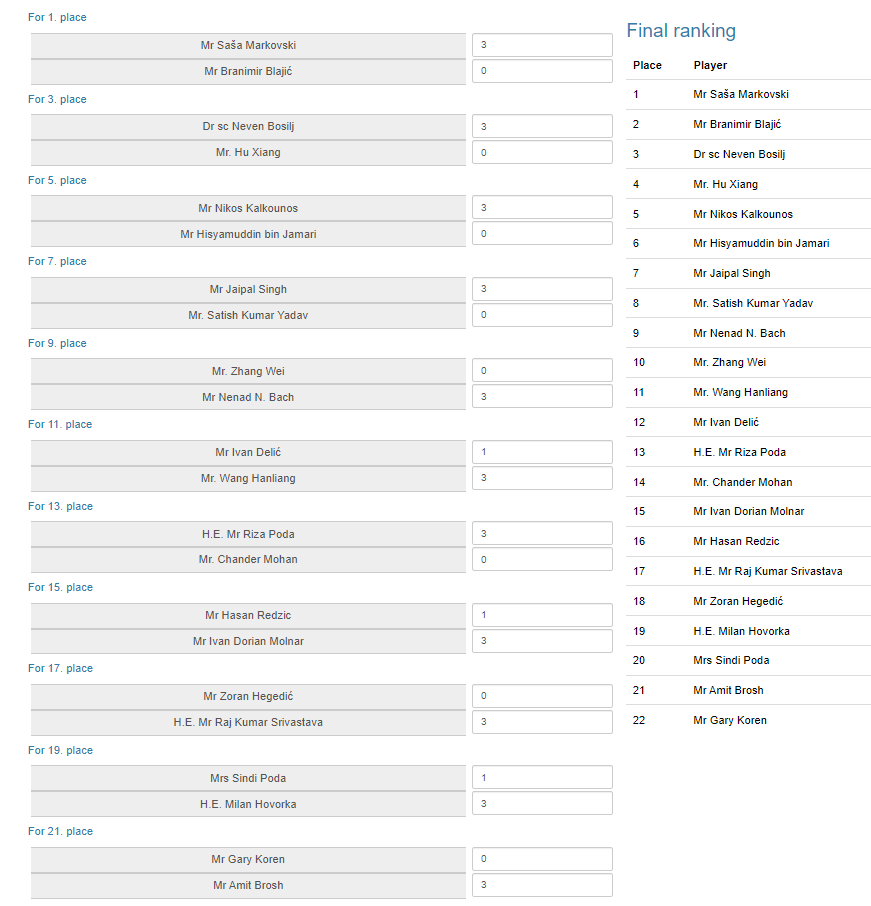 For 1. place

| Mr Saša Markovski | 3 |
|---|---|
| Mr Branimir Blajić | 0 |

For 3. place

| Dr sc Neven Bosilj | 3 |
|---|---|
| Mr. Hu Xiang | 0 |

For 5. place

| Mr Nikos Kalkounos | 3 |
|---|---|
| Mr Hisyamuddin bin Jamari | 0 |

For 7. place

| Mr Jaipal Singh | 3 |
|---|---|
| Mr. Satish Kumar Yadav | 0 |

For 9. place

| Mr. Zhang Wei | 0 |
|---|---|
| Mr Nenad N. Bach | 3 |

For 11. place

| Mr Ivan Delić | 1 |
|---|---|
| Mr. Wang Hanliang | 3 |

For 13. place

| H.E. Mr Riza Poda | 3 |
|---|---|
| Mr. Chander Mohan | 0 |

For 15. place

| Mr Hasan Redzic | 1 |
|---|---|
| Mr Ivan Dorian Molnar | 3 |

For 17. place

| Mr Zoran Hegedić | 0 |
|---|---|
| H.E. Mr Raj Kumar Srivastava | 3 |

For 19. place

| Mrs Sindi Poda | 1 |
|---|---|
| H.E. Milan Hovorka | 3 |

For 21. place

| Mr Gary Koren | 0 |
|---|---|
| Mr Amit Brosh | 3 |

Final ranking

| Place | Player |
|---|---|
| 1 | Mr Saša Markovski |
| 2 | Mr Branimir Blajić |
| 3 | Dr sc Neven Bosilj |
| 4 | Mr. Hu Xiang |
| 5 | Mr Nikos Kalkounos |
| 6 | Mr Hisyamuddin bin Jamari |
| 7 | Mr Jaipal Singh |
| 8 | Mr. Satish Kumar Yadav |
| 9 | Mr Nenad N. Bach |
| 10 | Mr. Zhang Wei |
| 11 | Mr. Wang Hanliang |
| 12 | Mr Ivan Delić |
| 13 | H.E. Mr Riza Poda |
| 14 | Mr. Chander Mohan |
| 15 | Mr Ivan Dorian Molnar |
| 16 | Mr Hasan Redzic |
| 17 | H.E. Mr Raj Kumar Srivastava |
| 18 | Mr Zoran Hegedić |
| 19 | H.E. Milan Hovorka |
| 20 | Mrs Sindi Poda |
| 21 | Mr Amit Brosh |
| 22 | Mr Gary Koren |